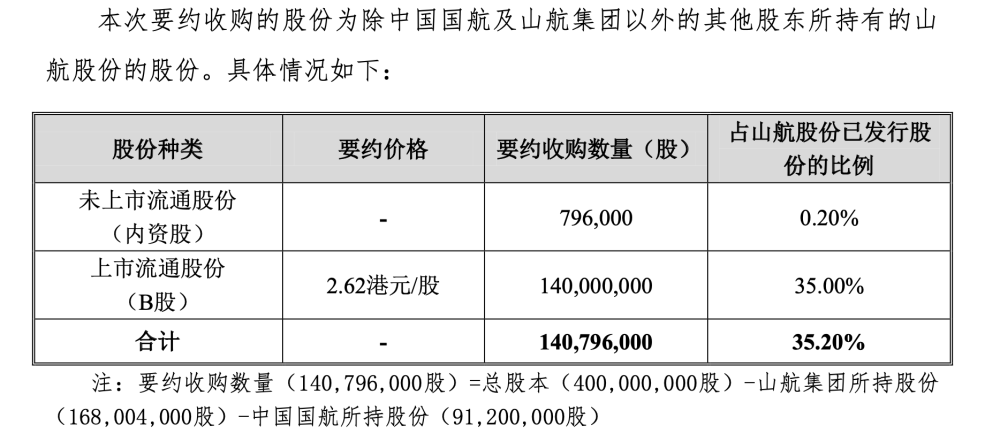 本次要约收购的股份为除中国国航及山航集团以外的其他股东所持有的山航股份的股份。具体情况如下：

| 股份种类 | 要约价格 | 要约收购数量（股） | 占山航股份已发行股份的比例 |
|---|---|---|---|
| 未上市流通股份（内资股） | - | 796,000 | 0.20% |
| 上市流通股份（B股） | 2.62港元/股 | 140,000,000 | 35.00% |
| 合计 | - | 140,796,000 | 35.20% |

注：要约收购数量（140,796,000股）=总股本（400,000,000股）-山航集团所持股份（168,004,000股）-中国国航所持股份（91,200,000股）